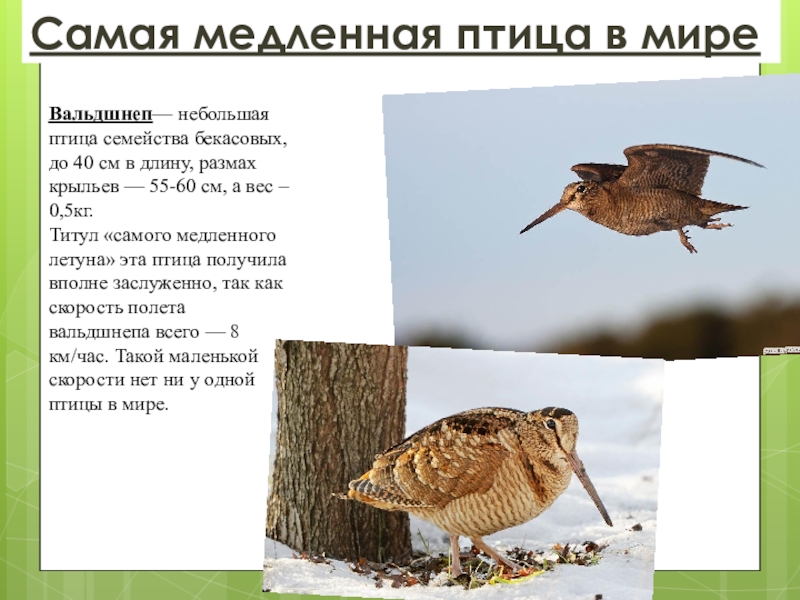 Самая медленная птица в мире

Вальдшнеп— небольшая птица семейства бекасовых, до 40 см в длину, размах крыльев — 55-60 см, а вес – 0,5кг.
Титул «самого медленного летуна» эта птица получила вполне заслуженно, так как скорость полета вальдшнепа всего — 8 км/час. Такой маленькой скорости нет ни у одной птицы в мире.